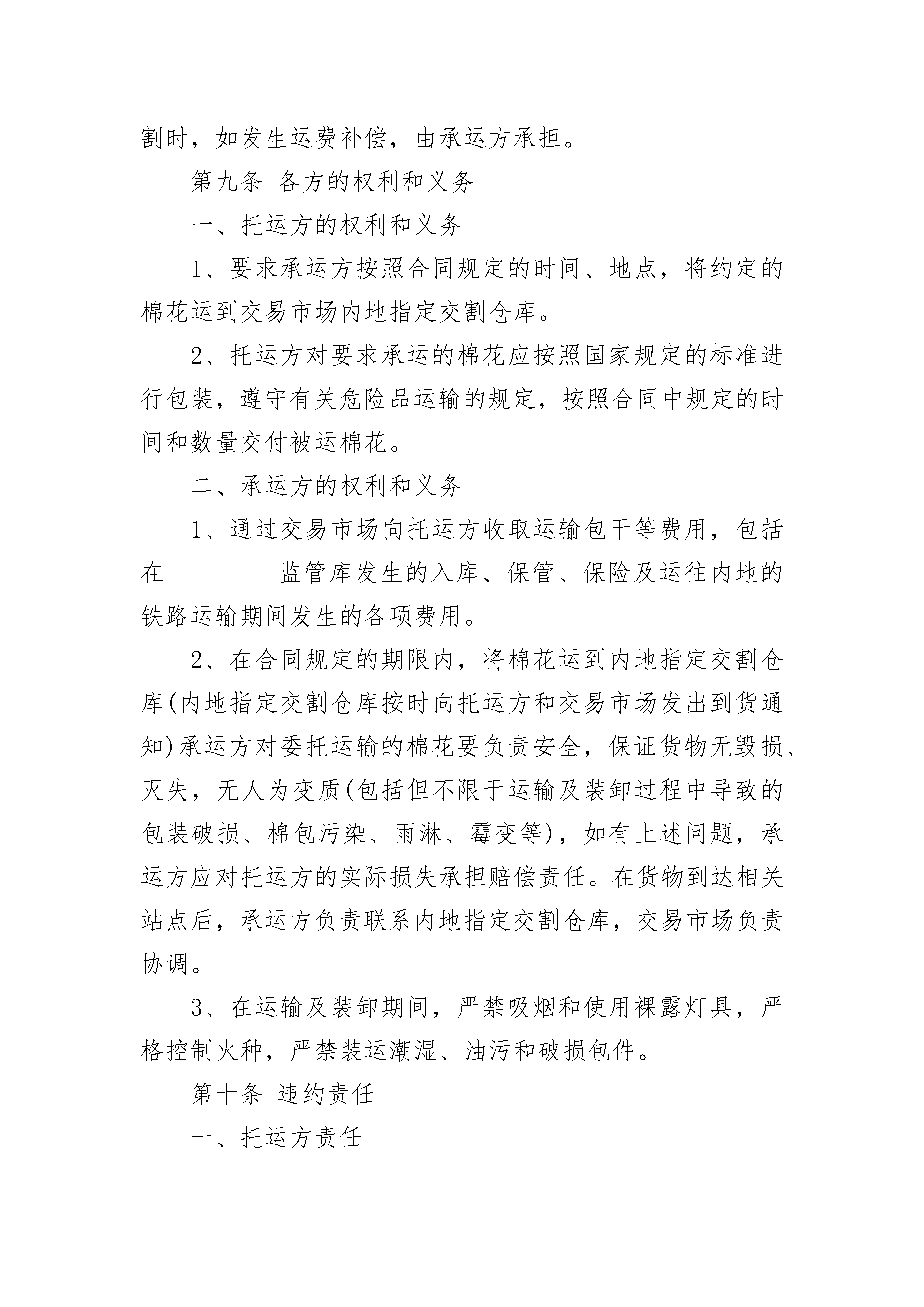 割时，如发生运费补偿，由承运方承担。

第九条 各方的权利和义务

一、托运方的权利和义务

1、要求承运方按照合同规定的时间、地点，将约定的棉花运到交易市场内地指定交割仓库。

2、托运方对要求承运的棉花应按照国家规定的标准进行包装，遵守有关危险品运输的规定，按照合同中规定的时间和数量交付被运棉花。

二、承运方的权利和义务

1、通过交易市场向托运方收取运输包干等费用，包括在_________监管库发生的入库、保管、保险及运往内地的铁路运输期间发生的各项费用。

2、在合同规定的期限内，将棉花运到内地指定交割仓库(内地指定交割仓库按时向托运方和交易市场发出到货通知)承运方对委托运输的棉花要负责安全，保证货物无毁损、灭失，无人为变质(包括但不限于运输及装卸过程中导致的包装破损、棉包污染、雨淋、霉变等)，如有上述问题，承运方应对托运方的实际损失承担赔偿责任。在货物到达相关站点后，承运方负责联系内地指定交割仓库，交易市场负责协调。

3、在运输及装卸期间，严禁吸烟和使用裸露灯具，严格控制火种，严禁装运潮湿、油污和破损包件。

第十条 违约责任

一、托运方责任